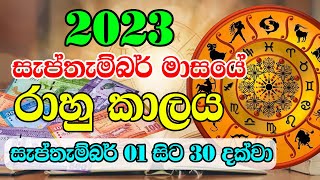 2023
සැප්තැම්බර් මාසයේ
රාහු කාලය
සැප්තැම්බර් 01 සිට 30 දක්වා